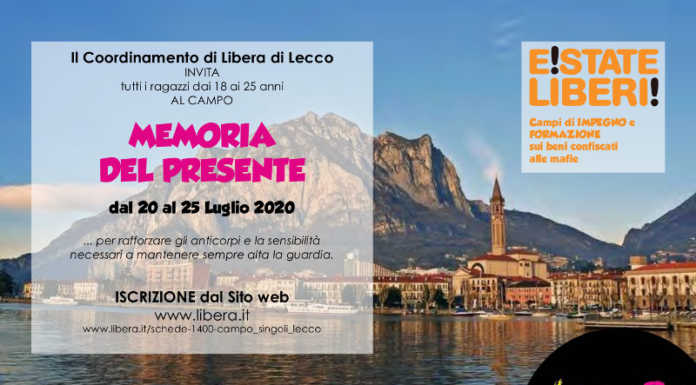 Il Coordinamento di Libera di Lecco
INVITA
tutti i ragazzi dai 18 ai 25 anni
AL CAMPO

MEMORIA
DEL PRESENTE

dal 20 al 25 Luglio 2020

... per rafforzare gli anticorpi e la sensibilità necessari a mantenere sempre alta la guardia.

ISCRIZIONE dal Sito web
www.libera.it
www.libera.it/schede-1400-campo_singoli_lecco

E!STATE LIBERI!

Campi di IMPEGNO e FORMAZIONE sui beni confiscati alle mafie